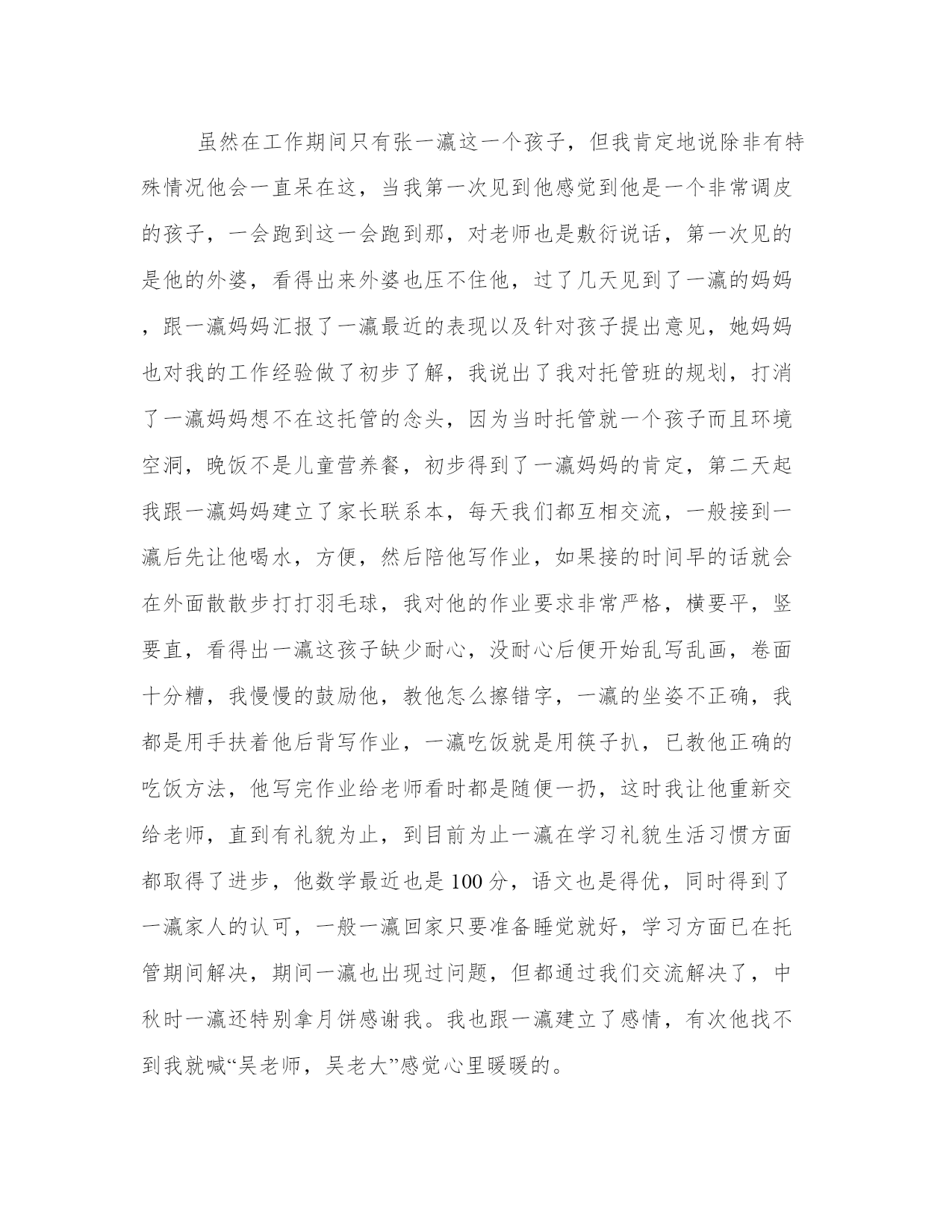 虽然在工作期间只有张一瀛这一个孩子，但我肯定地说除非有特殊情况他会一直呆在这，当我第一次见到他感觉到他是一个非常调皮的孩子，一会跑到这一会跑到那，对老师也是敷衍说话，第一次见的是他的外婆，看得出来外婆也压不住他，过了几天见到了一瀛的妈妈，跟一瀛妈妈汇报了一瀛最近的表现以及针对孩子提出意见，她妈妈也对我的工作经验做了初步了解，我说出了我对托管班的规划，打消了一瀛妈妈想不在这托管的念头，因为当时托管就一个孩子而且环境空洞，晚饭不是儿童营养餐，初步得到了一瀛妈妈的肯定，第二天起我跟一瀛妈妈建立了家长联系本，每天我们都互相交流，一般接到一瀛后先让他喝水，方便，然后陪他写作业，如果接的时间早的话就会在外面散散步打打羽毛球，我对他的作业要求非常严格，横要平，竖要直，看得出一瀛这孩子缺少耐心，没耐心后便开始乱写乱画，卷面十分糟，我慢慢的鼓励他，教他怎么擦错字，一瀛的坐姿不正确，我都是用手扶着他后背写作业，一瀛吃饭就是用筷子扒，已教他正确的吃饭方法，他写完作业给老师看时都是随便一扔，这时我让他重新交给老师，直到有礼貌为止，到目前为止一瀛在学习礼貌生活习惯方面都取得了进步，他数学最近也是100分，语文也是得优，同时得到了一瀛家人的认可，一般一瀛回家只要准备睡觉就好，学习方面已在托管期间解决，期间一瀛也出现过问题，但都通过我们交流解决了，中秋时一瀛还特别拿月饼感谢我。我也跟一瀛建立了感情，有次他找不到我就喊“吴老师，吴老大”感觉心里暖暖的。